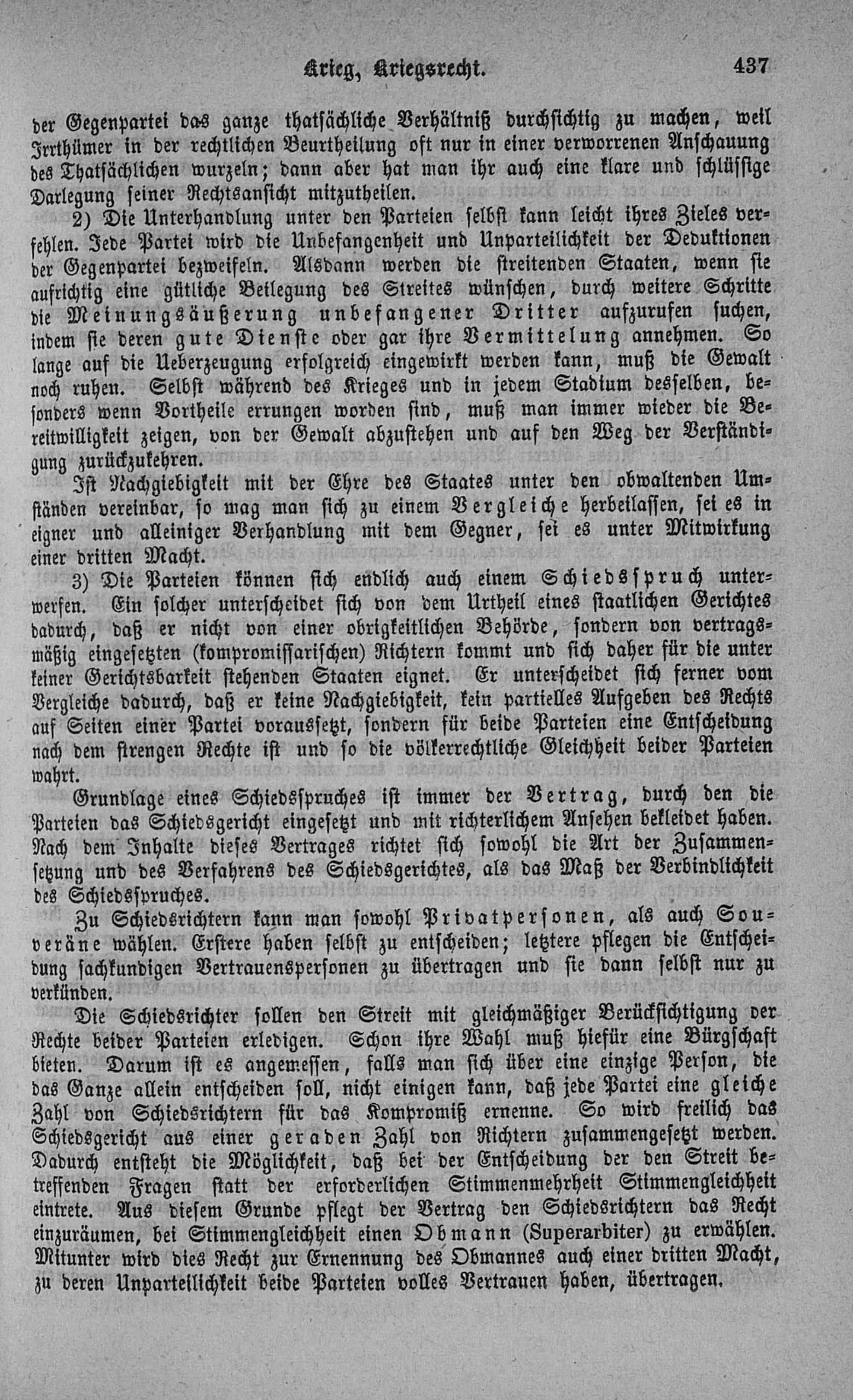 Krieg, Kriegsrecht. 437

der Gegenpartei das ganze thatsächliche Verhältniß durchsichtig zu machen, weil Irrthümer in der rechtlichen Beurtheilung oft nur in einer verworrenen Anschauung des Thatsächlichen wurzeln; dann aber hat man ihr auch eine klare und schlüssige Darlegung seiner Rechtsansicht mitzutheilen.

2) Die Unterhandlung unter den Parteien selbst kann leicht ihres Zieles verfehlen. Jede Partei wird die Unbefangenheit und Unparteilichkeit der Deduktionen der Gegenpartei bezweifeln. Alsdann werden die streitenden Staaten, wenn sie aufrichtig eine gütliche Beilegung des Streites wünschen, durch weitere Schritte die Meinungsäußerung unbefangener Dritter aufzurufen suchen, indem sie deren gute Dienste oder gar ihre Vermittelung annehmen. So lange auf die Ueberzeugung erfolgreich eingewirkt werden kann, muß die Gewalt noch ruhen. Selbst während des Krieges und in jedem Stadium desselben, besonders wenn Vortheile errungen worden sind, muß man immer wieder die Bereitwilligkeit zeigen, von der Gewalt abzustehen und auf den Weg der Verständigung zurückzukehren.

Ist Nachgiebigkeit mit der Ehre des Staates unter den obwaltenden Umständen vereinbar, so mag man sich zu einem Vergleiche herbeilassen, sei es in eigner und alleiniger Verhandlung mit dem Gegner, sei es unter Mitwirkung einer dritten Macht.

3) Die Parteien können sich endlich auch einem Schiedsspruch unterwerfen. Ein solcher unterscheidet sich von dem Urtheil eines staatlichen Gerichtes dadurch, daß er nicht von einer obrigkeitlichen Behörde, sondern von vertragsmäßig eingesetzten (kompromissarischen) Richtern kommt und sich daher für die unter keiner Gerichtsbarkeit stehenden Staaten eignet. Er unterscheidet sich ferner vom Vergleiche dadurch, daß er keine Nachgiebigkeit, kein partielles Aufgeben des Rechts auf Seiten einer Partei voraussetzt, sondern für beide Parteien eine Entscheidung nach dem strengen Rechte ist und so die völkerrechtliche Gleichheit beider Parteien wahrt.

Grundlage eines Schiedsspruches ist immer der Vertrag, durch den die Parteien das Schiedsgericht eingesetzt und mit richterlichem Ansehen bekleidet haben. Nach dem Inhalte dieses Vertrages richtet sich sowohl die Art der Zusammensetzung und des Verfahrens des Schiedsgerichtes, als das Maß der Verbindlichkeit des Schiedsspruches.

Zu Schiedsrichtern kann man sowohl Privatpersonen, als auch Souveräne wählen. Erstere haben selbst zu entscheiden; letztere pflegen die Entscheidung sachkundigen Vertrauenspersonen zu übertragen und sie dann selbst nur zu verkünden.

Die Schiedsrichter sollen den Streit mit gleichmäßiger Berücksichtigung der Rechte beider Parteien erledigen. Schon ihre Wahl muß hiefür eine Bürgschaft bieten. Darum ist es angemessen, falls man sich über eine einzige Person, die das Ganze allein entscheiden soll, nicht einigen kann, daß jede Partei eine gleiche Zahl von Schiedsrichtern für das Kompromiß ernenne. So wird freilich das Schiedsgericht aus einer geraden Zahl von Richtern zusammengesetzt werden. Dadurch entsteht die Möglichkeit, daß bei der Entscheidung der den Streit betreffenden Fragen statt der erforderlichen Stimmenmehrheit Stimmengleichheit eintrete. Aus diesem Grunde pflegt der Vertrag den Schiedsrichtern das Recht einzuräumen, bei Stimmengleichheit einen Obmann (Superarbiter) zu erwählen. Mitunter wird dies Recht zur Ernennung des Obmannes auch einer dritten Macht, zu deren Unparteilichkeit beide Parteien volles Vertrauen haben, übertragen.